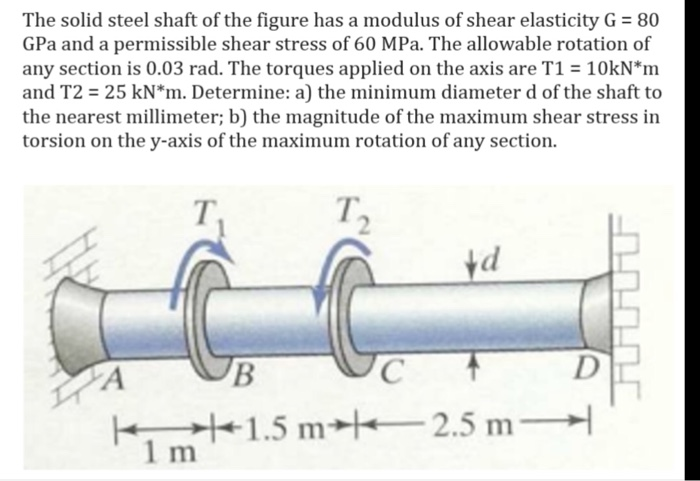 The solid steel shaft of the figure has a modulus of shear elasticity G = 80 GPa and a permissible shear stress of 60 MPa. The allowable rotation of any section is 0.03 rad. The torques applied on the axis are T1 = 10kN*m and T2 = 25 kN*m. Determine: a) the minimum diameter d of the shaft to the nearest millimeter; b) the magnitude of the maximum shear stress in torsion on the y-axis of the maximum rotation of any section.

$T_1$
$T_2$
$d$
A
B
C
D
1 m
1.5 m
2.5 m